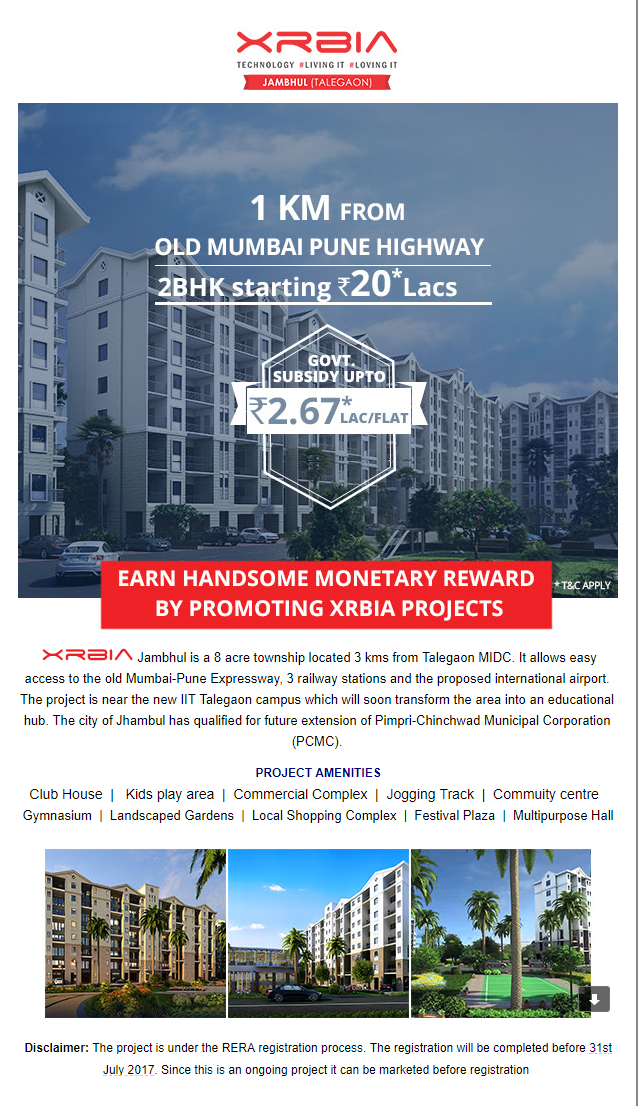 XRBIA
TECHNOLOGY #LIVING IT #LOVING IT
JAMBHUL (TALEGAON)

1 KM FROM
OLD MUMBAI PUNE HIGHWAY
2BHK starting ₹20* Lacs

GOVT. SUBSIDY UPTO
₹2.67* LAC/FLAT

EARN HANDSOME MONETARY REWARD BY PROMOTING XRBIA PROJECTS

* T&C APPLY

XRBIA Jambhul is a 8 acre township located 3 kms from Talegaon MIDC. It allows easy access to the old Mumbai-Pune Expressway, 3 railway stations and the proposed international airport. The project is near the new IIT Talegaon campus which will soon transform the area into an educational hub. The city of Jhambul has qualified for future extension of Pimpri-Chinchwad Municipal Corporation (PCMC).

PROJECT AMENITIES
Club House | Kids play area | Commercial Complex | Jogging Track | Commuity centre
Gymnasium | Landscaped Gardens | Local Shopping Complex | Festival Plaza | Multipurpose Hall

Disclaimer: The project is under the RERA registration process. The registration will be completed before 31st July 2017. Since this is an ongoing project it can be marketed before registration